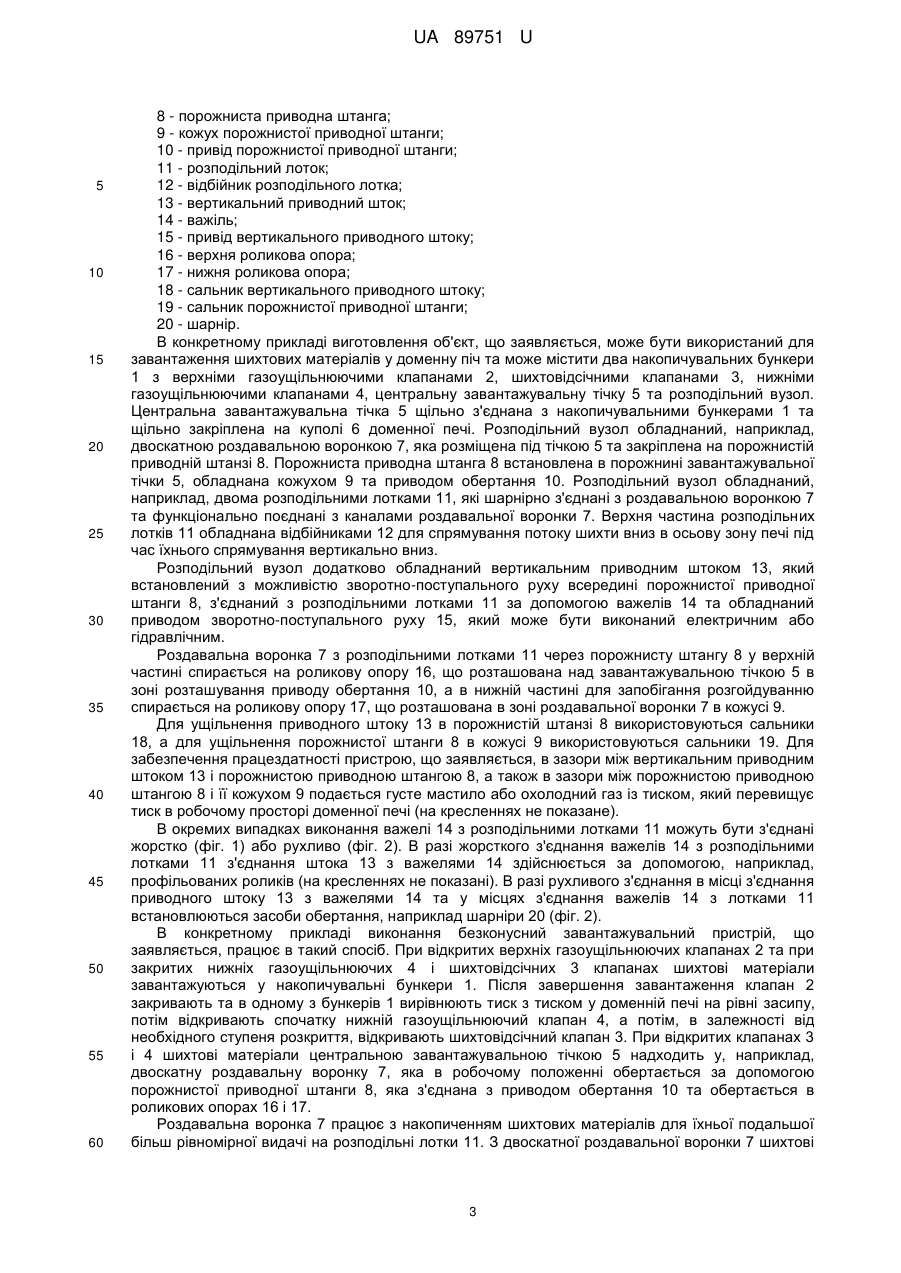 UA 89751 U

8 - порожниста приводна штанга;
9 - кожух порожнистої приводної штанги;
10 - привід порожнистої приводної штанги;
11 - розподільний лоток;
5
12 - відбійник розподільного лотка;
13 - вертикальний приводний шток;
14 - важіль;
15 - привід вертикального приводного штоку;
16 - верхня роликова опора;
10
17 - нижня роликова опора;
18 - сальник вертикального приводного штоку;
19 - сальник порожнистої приводної штанги;
20 - шарнір.

В конкретному прикладі виготовлення об'єкт, що заявляється, може бути використаний для
15
завантаження шихтових матеріалів у доменну піч та може містити два накопичувальних бункери 1 з верхніми газоущільнюючими клапанами 2, шихтовідсічними клапанами 3, нижніми газоущільнюючими клапанами 4, центральну завантажувальну тічку 5 та розподільний вузол. Центральна завантажувальна тічка 5 щільно з'єднана з накопичувальними бункерами 1 та щільно закріплена на куполі 6 доменної печі. Розподільний вузол обладнаний, наприклад,
20
двоскатною роздавальною воронкою 7, яка розміщена під тічкою 5 та закріплена на порожнистій приводній штанзі 8. Порожниста приводна штанга 8 встановлена в порожнині завантажувальної тічки 5, обладнана кожухом 9 та приводом обертання 10. Розподільний вузол обладнаний, наприклад, двома розподільними лотками 11, які шарнірно з'єднані з роздавальною воронкою 7 та функціонально поєднані з каналами роздавальної воронки 7. Верхня частина розподільних
25
лотків 11 обладнана відбійниками 12 для спрямування потоку шихти вниз в осьову зону печі під час їхнього спрямування вертикально вниз.

Розподільний вузол додатково обладнаний вертикальним приводним штоком 13, який встановлений з можливістю зворотно-поступального руху всередині порожнистої приводної штанги 8, з'єднаний з розподільними лотками 11 за допомогою важелів 14 та обладнаний
30
приводом зворотно-поступального руху 15, який може бути виконаний електричним або гідравлічним.

Роздавальна воронка 7 з розподільними лотками 11 через порожнисту штангу 8 у верхній частині спирається на роликову опору 16, що розташована над завантажувальною тічкою 5 в зоні розташування приводу обертання 10, а в нижній частині для запобігання розгойдуванню
35
спирається на роликову опору 17, що розташована в зоні роздавальної воронки 7 в кожусі 9.

Для ущільнення приводного штоку 13 в порожнистій штанзі 8 використовуються сальники 18, а для ущільнення порожнистої штанги 8 в кожусі 9 використовуються сальники 19. Для забезпечення працездатності пристрою, що заявляється, в зазори між вертикальним приводним штоком 13 і порожнистою приводною штангою 8, а також в зазори між порожнистою приводною
40
штангою 8 і її кожухом 9 подається густе мастило або охолодний газ із тиском, який перевищує тиск в робочому просторі доменної печі (на кресленнях не показане).

В окремих випадках виконання важелі 14 з розподільними лотками 11 можуть бути з'єднані жорстко (фіг. 1) або рухливо (фіг. 2). В разі жорсткого з'єднання важелів 14 з розподільними лотками 11 з'єднання штока 13 з важелями 14 здійснюється за допомогою, наприклад,
45
профільованих роликів (на кресленнях не показані). В разі рухливого з'єднання в місці з'єднання приводного штоку 13 з важелями 14 та у місцях з'єднання важелів 14 з лотками 11 встановлюються засоби обертання, наприклад шарніри 20 (фіг. 2).

В конкретному прикладі виконання безконусний завантажувальний пристрій, що заявляється, працює в такий спосіб. При відкритих верхніх газоущільнюючих клапанах 2 та при
50
закритих нижніх газоущільнюючих 4 і шихтовідсічних 3 клапанах шихтові матеріали завантажуються у накопичувальні бункери 1. Після завершення завантаження клапан 2 закривають та в одному з бункерів 1 вирівнюють тиск з тиском у доменній печі на рівні засипу, потім відкривають спочатку нижній газоущільнюючий клапан 4, а потім, в залежності від необхідного ступеня розкриття, відкривають шихтовідсічний клапан 3. При відкритих клапанах 3
55
і 4 шихтові матеріали центральною завантажувальною тічкою 5 надходить у, наприклад, двоскатну роздавальну воронку 7, яка в робочому положенні обертається за допомогою порожнистої приводної штанги 8, яка з'єднана з приводом обертання 10 та обертається в роликових опорах 16 і 17.

Роздавальна воронка 7 працює з накопиченням шихтових матеріалів для їхньої подальшої
60
більш рівномірної видачі на розподільні лотки 11. З двоскатної роздавальної воронки 7 шихтові

3